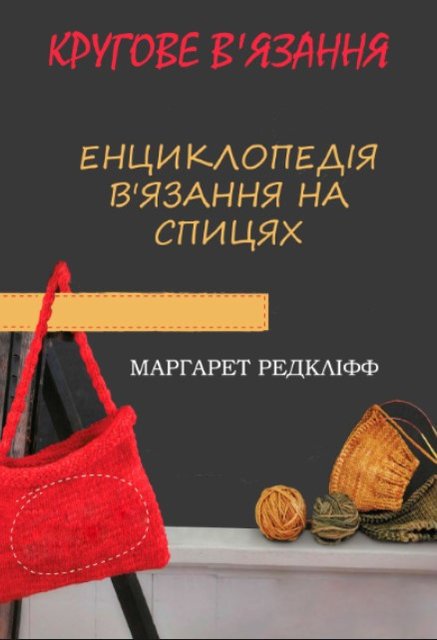 КРУГОВЕ В'ЯЗАННЯ

ЕНЦИКЛОПЕДІЯ В'ЯЗАННЯ НА СПИЦЯХ

МАРГАРЕТ РЕДКЛІФФ